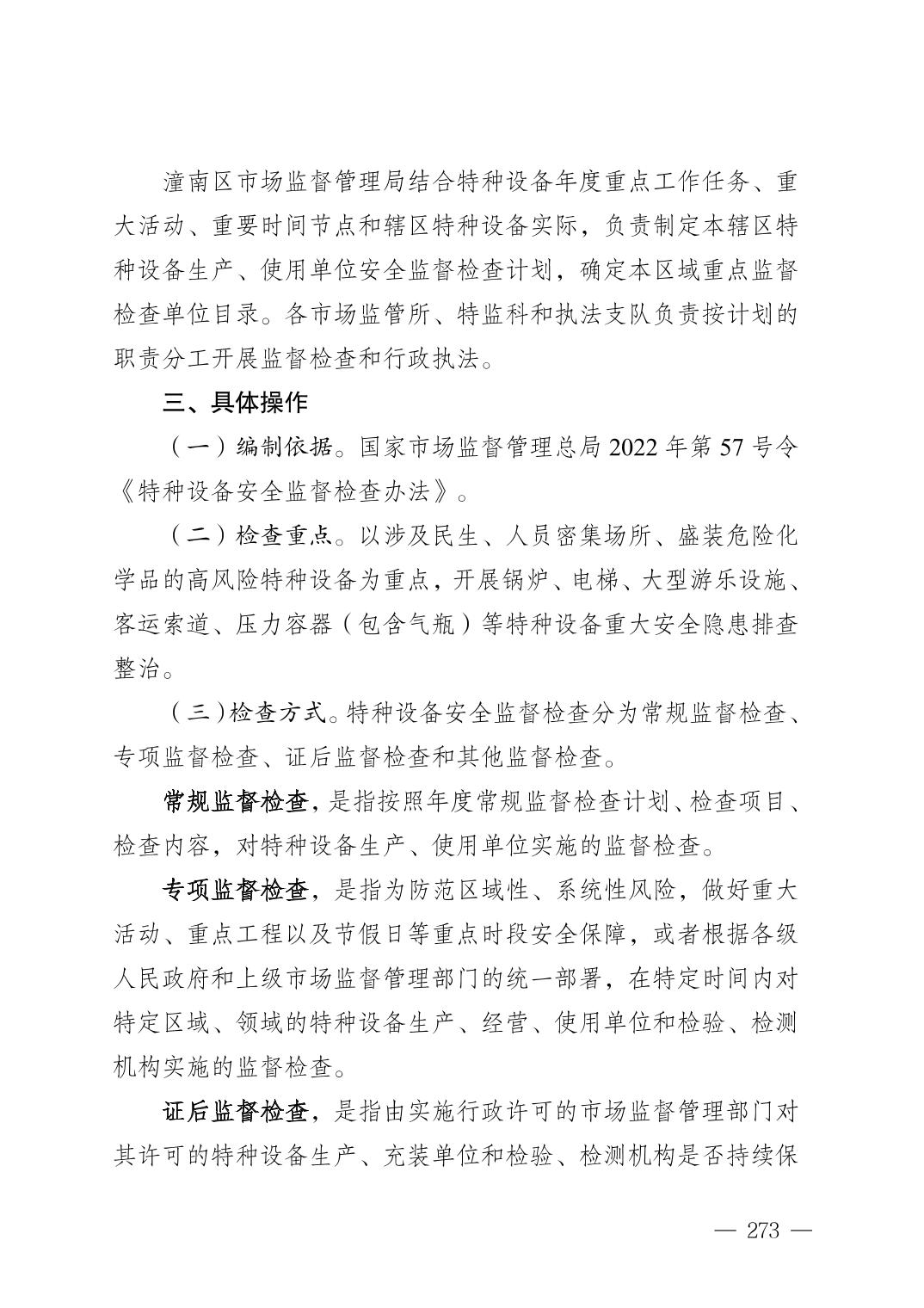 潼南区市场监督管理局结合特种设备年度重点工作任务、重大活动、重要时间节点和辖区特种设备实际，负责制定本辖区特种设备生产、使用单位安全监督检查计划，确定本区域重点监督检查单位目录。各市场监管所、特监科和执法支队负责按计划的职责分工开展监督检查和行政执法。

三、具体操作

（一）编制依据。国家市场监督管理总局 2022 年第 57 号令《特种设备安全监督检查办法》。

（二）检查重点。以涉及民生、人员密集场所、盛装危险化学品的高风险特种设备为重点，开展锅炉、电梯、大型游乐设施、客运索道、压力容器（包含气瓶）等特种设备重大安全隐患排查整治。

（三）检查方式。特种设备安全监督检查分为常规监督检查、专项监督检查、证后监督检查和其他监督检查。

常规监督检查，是指按照年度常规监督检查计划、检查项目、检查内容，对特种设备生产、使用单位实施的监督检查。

专项监督检查，是指为防范区域性、系统性风险，做好重大活动、重点工程以及节假日等重点时段安全保障，或者根据各级人民政府和上级市场监督管理部门的统一部署，在特定时间内对特定区域、领域的特种设备生产、经营、使用单位和检验、检测机构实施的监督检查。

证后监督检查，是指由实施行政许可的市场监督管理部门对其许可的特种设备生产、充装单位和检验、检测机构是否持续保

— 273 —